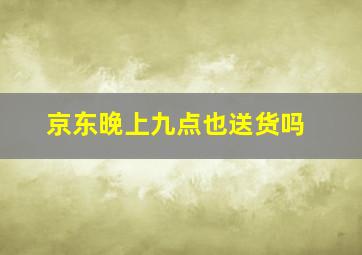 京东晚上九点也送货吗